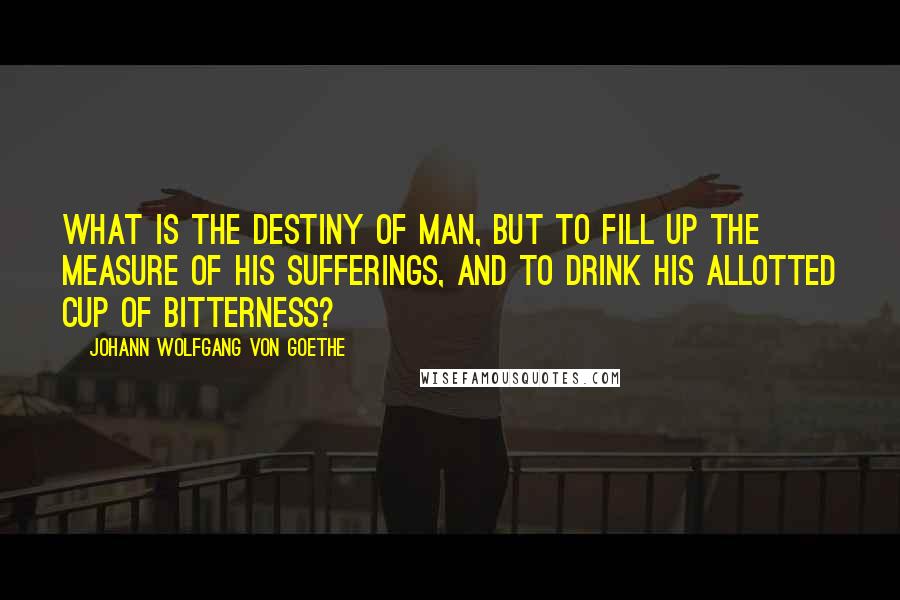 WHAT IS THE DESTINY OF MAN, BUT TO FILL UP THE MEASURE OF HIS SUFFERINGS, AND TO DRINK HIS ALLOTTED CUP OF BITTERNESS?

JOHANN WOLFGANG VON GOETHE

WISEFAMOUSQUOTES.COM